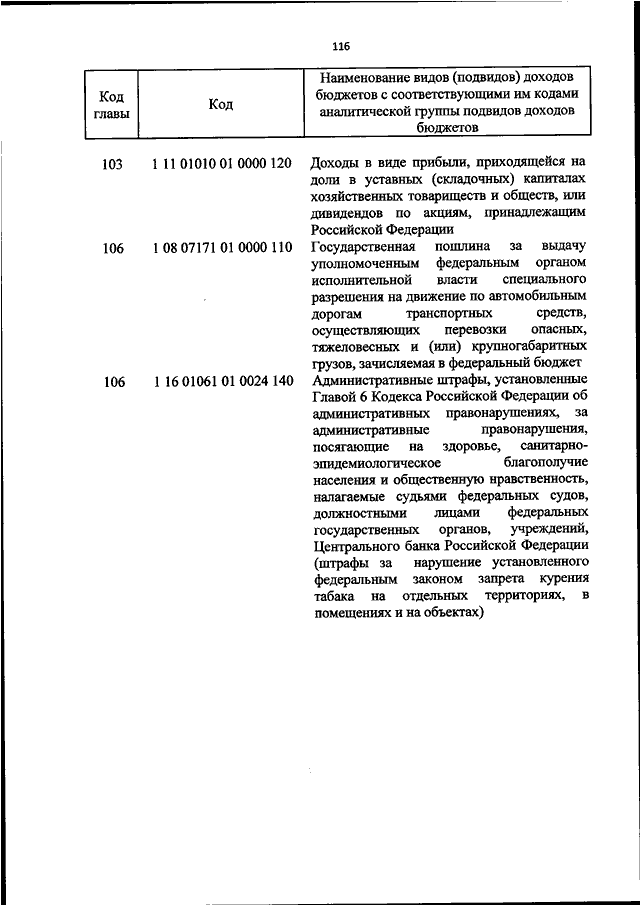 116

| Код главы | Код | Наименование видов (подвидов) доходов бюджетов с соответствующими им кодами аналитической группы подвидов доходов бюджетов |
|---|---|---|
| 103 | 1 11 01010 01 0000 120 | Доходы в виде прибыли, приходящейся на доли в уставных (складочных) капиталах хозяйственных товариществ и обществ, или дивидендов по акциям, принадлежащим Российской Федерации |
| 106 | 1 08 07171 01 0000 110 | Государственная пошлина за выдачу уполномоченным федеральным органом исполнительной власти специального разрешения на движение по автомобильным дорогам транспортных средств, осуществляющих перевозки опасных, тяжеловесных и (или) крупногабаритных грузов, зачисляемая в федеральный бюджет |
| 106 | 1 16 01061 01 0024 140 | Административные штрафы, установленные Главой 6 Кодекса Российской Федерации об административных правонарушениях, за административные правонарушения, посягающие на здоровье, санитарно-эпидемиологическое благополучие населения и общественную нравственность, налагаемые судьями федеральных судов, должностными лицами федеральных государственных органов, учреждений, Центрального банка Российской Федерации (штрафы за нарушение установленного федеральным законом запрета курения табака на отдельных территориях, в помещениях и на объектах) |